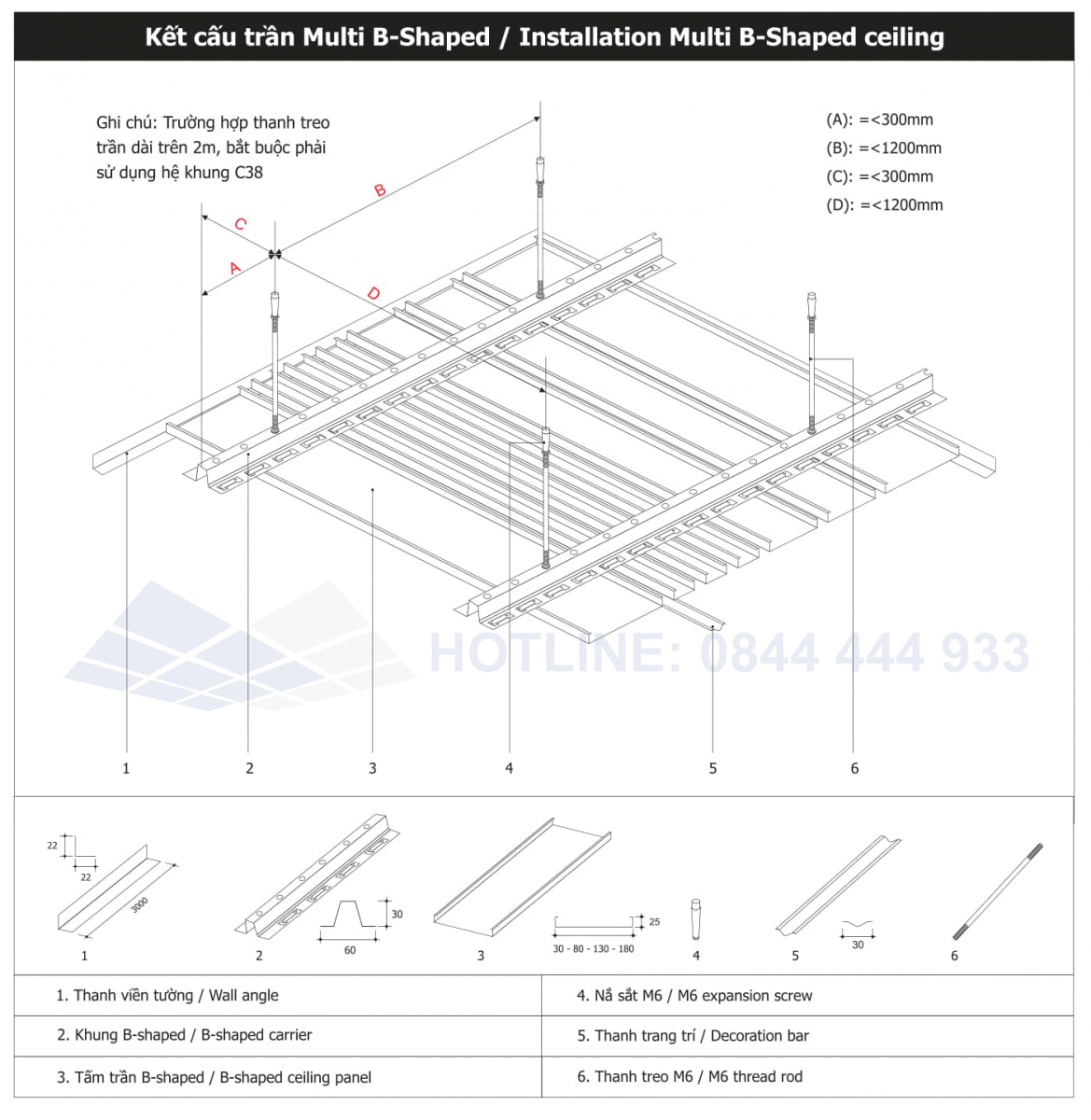 Kết cấu trần Multi B-Shaped / Installation Multi B-Shaped ceiling

Ghi chú: Trường hợp thanh treo trần dài trên 2m, bắt buộc phải sử dụng hệ khung C38

(A): =<300mm
(B): =<1200mm
(C): =<300mm
(D): =<1200mm

C
B
A
D

HOTLINE: 0844 444 933

1
2
3
4
5
6

22
22
3000
1

30
60
2

25
30 - 80 - 130 - 180
3

4

30
5

6

| 1. Thanh viền tường / Wall angle | 4. Nả sắt M6 / M6 expansion screw |
|---|---|
| 2. Khung B-shaped / B-shaped carrier | 5. Thanh trang trí / Decoration bar |
| 3. Tấm trần B-shaped / B-shaped ceiling panel | 6. Thanh treo M6 / M6 thread rod |